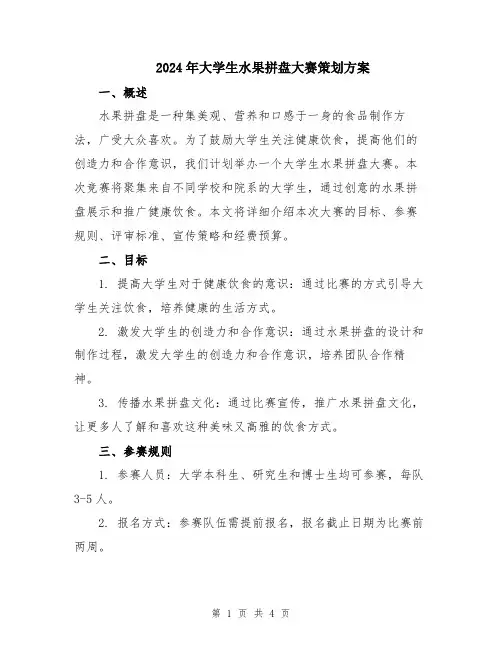 2024年大学生水果拼盘大赛策划方案

一、概述

水果拼盘是一种集美观、营养和口感于一身的食品制作方法，广受大众喜欢。为了鼓励大学生关注健康饮食，提高他们的创造力和合作意识，我们计划举办一个大学生水果拼盘大赛。本次竞赛将聚集来自不同学校和院系的大学生，通过创意的水果拼盘展示和推广健康饮食。本文将详细介绍本次大赛的目标、参赛规则、评审标准、宣传策略和经费预算。

二、目标

1. 提高大学生对于健康饮食的意识：通过比赛的方式引导大学生关注饮食，培养健康的生活方式。

2. 激发大学生的创造力和合作意识：通过水果拼盘的设计和制作过程，激发大学生的创造力和合作意识，培养团队合作精神。

3. 传播水果拼盘文化：通过比赛宣传，推广水果拼盘文化，让更多人了解和喜欢这种美味又高雅的饮食方式。

三、参赛规则

1. 参赛人员：大学本科生、研究生和博士生均可参赛，每队3-5人。

2. 报名方式：参赛队伍需提前报名，报名截止日期为比赛前两周。

第 1 页 共 4 页